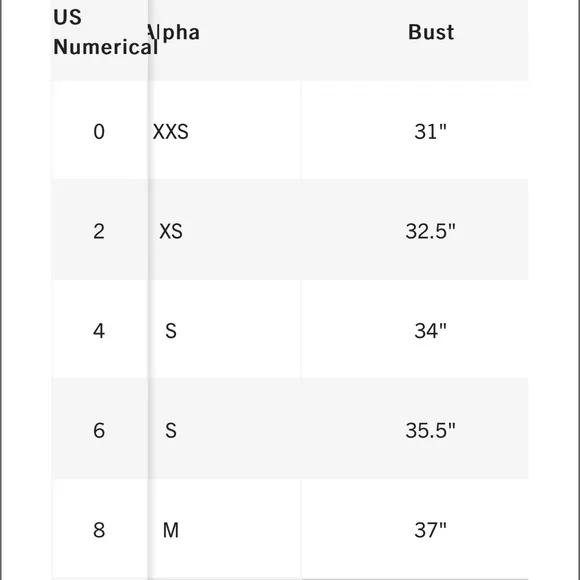 | US Numerical | Alpha | Bust |
|---|---|---|
| 0 | XXS | 31" |
| 2 | XS | 32.5" |
| 4 | S | 34" |
| 6 | S | 35.5" |
| 8 | M | 37" |